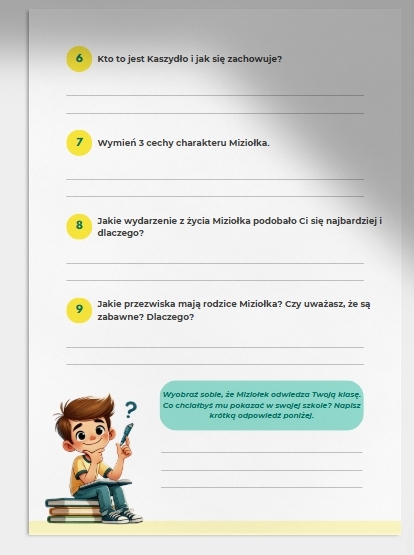 6 Kto to jest Kaszydło i jak się zachowuje?

7 Wymień 3 cechy charakteru Miziołka.

8 Jakie wydarzenie z życia Miziołka podobało Ci się najbardziej i dlaczego?

9 Jakie przezwiska mają rodzice Miziołka? Czy uważasz, że są zabawne? Dlaczego?

?

Wyobraź sobie, że Miziołek odwiedza Twoją klasę. Co chciałbyś mu pokazać w swojej szkole? Napisz krótką odpowiedź poniżej.